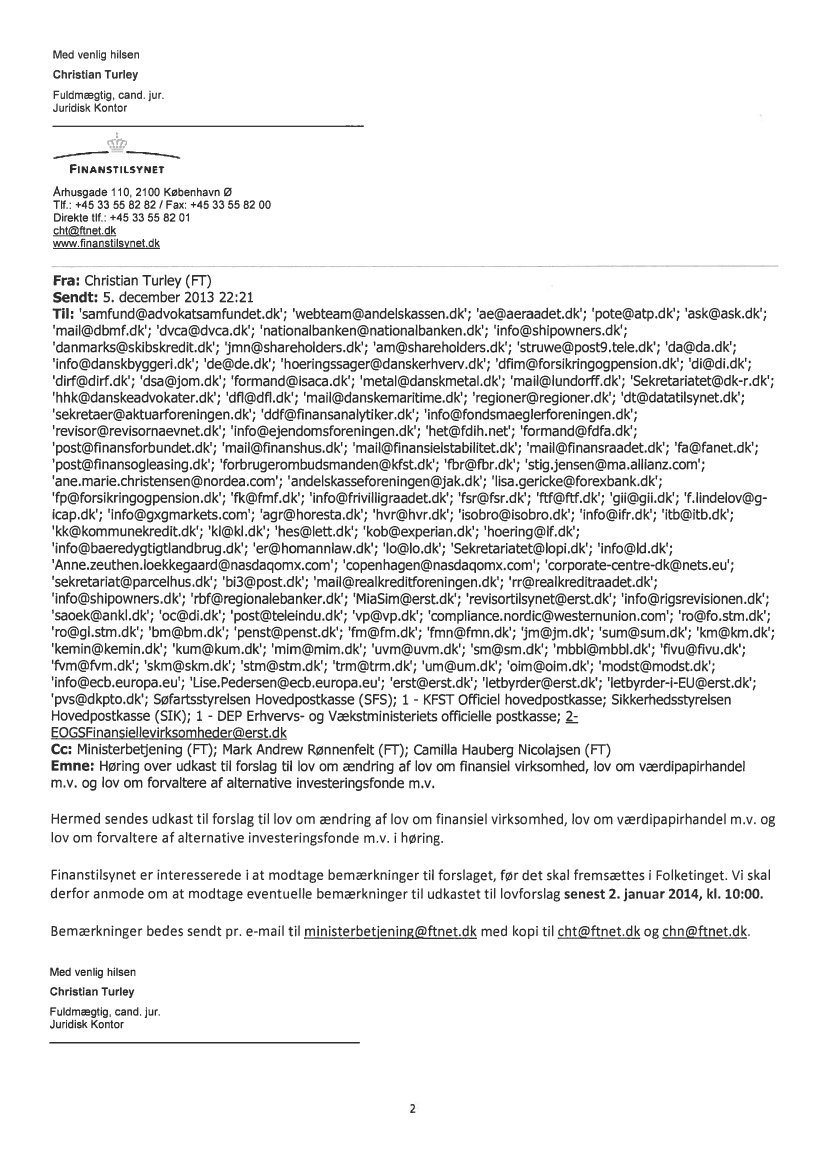 Med venlig hilsen
Christian Turley
Fuldmægtig, cand. jur.
Juridisk Kontor

FINANSTILSYNET

Århusgade 110, 2100 København Ø
Tlf.: +45 33 55 82 82 / Fax: +45 33 55 82 00
Direkte tlf.: +45 33 55 82 01
cht@ftnet.dk
www.finanstilsynet.dk

Fra: Christian Turley (FT)
Sendt: 5. december 2013 22:21
Til: 'samfund@advokatsamfundet.dk'; 'webteam@andelskassen.dk'; 'ae@aeraadet.dk'; 'pote@atp.dk'; 'ask@ask.dk'; 'mail@dbmf.dk'; 'dvca@dvca.dk'; 'nationalbanken@nationalbanken.dk'; 'info@shipowners.dk'; 'danmarks@skibskredit.dk'; 'jmn@shareholders.dk'; 'am@shareholders.dk'; 'struwe@post9.tele.dk'; 'da@da.dk'; 'info@danskbyggeri.dk'; 'de@de.dk'; 'hoeringssager@danskerhverv.dk'; 'dfim@forsikringogpension.dk'; 'di@di.dk'; 'dirf@dirf.dk'; 'dsa@jom.dk'; 'formand@isaca.dk'; 'metal@danskmetal.dk'; 'mail@lundorff.dk'; 'Sekretariatet@dk-r.dk'; 'hhk@danskeadvokater.dk'; 'dfl@dfl.dk'; 'mail@danskemaritime.dk'; 'regioner@regioner.dk'; 'dt@datatilsynet.dk'; 'sekretaer@aktuarforeningen.dk'; 'ddf@finansanalytiker.dk'; 'info@fondsmaeglerforeningen.dk'; 'revisor@revisornaevnet.dk'; 'info@ejendomsforeningen.dk'; 'het@fdih.net'; 'formand@fdfa.dk'; 'post@finansforbundet.dk'; 'mail@finanshus.dk'; 'mail@finansielstabilitet.dk'; 'mail@finansraadet.dk'; 'fa@fanet.dk'; 'post@finansogleasing.dk'; 'forbrugerombudsmanden@kfst.dk'; 'fbr@fbr.dk'; 'stig.jensen@ma.allianz.com'; 'ane.marie.christensen@nordea.com'; 'andelskasseforeningen@jak.dk'; 'lisa.gericke@forexbank.dk'; 'fp@forsikringogpension.dk'; 'fk@fmf.dk'; 'info@frivilligraadet.dk'; 'fsr@fsr.dk'; 'ftf@ftf.dk'; 'gii@gii.dk'; 'f.lindelov@g-icap.dk'; 'info@gxgmarkets.com'; 'agr@horesta.dk'; 'hvr@hvr.dk'; 'isobro@isobro.dk'; 'info@ifr.dk'; 'itb@itb.dk'; 'kk@kommunekredit.dk'; 'kl@kl.dk'; 'hes@lett.dk'; 'kob@experian.dk'; 'hoering@lf.dk'; 'info@baeredygtigtlandbrug.dk'; 'er@homannlaw.dk'; 'lo@lo.dk'; 'Sekretariatet@lopi.dk'; 'info@ld.dk'; 'Anne.zeuthen.loekkegaard@nasdaqomx.com'; 'copenhagen@nasdaqomx.com'; 'corporate-centre-dk@nets.eu'; 'sekretariat@parcelhus.dk'; 'bi3@post.dk'; 'mail@realkreditforeningen.dk'; 'rr@realkreditraadet.dk'; 'info@shipowners.dk'; 'rbf@regionalebanker.dk'; 'MiaSim@erst.dk'; 'revisortilsynet@erst.dk'; 'info@rigsrevisionen.dk'; 'saoek@ankl.dk'; 'oc@di.dk'; 'post@teleindu.dk'; 'vp@vp.dk'; 'compliance.nordic@westernunion.com'; 'ro@fo.stm.dk'; 'ro@gl.stm.dk'; 'bm@bm.dk'; 'penst@penst.dk'; 'fm@fm.dk'; 'fmn@fmn.dk'; 'jm@jm.dk'; 'sum@sum.dk'; 'km@km.dk'; 'kemin@kemin.dk'; 'kum@kum.dk'; 'mim@mim.dk'; 'uvm@uvm.dk'; 'sm@sm.dk'; 'mbbl@mbbl.dk'; 'fivu@fivu.dk'; 'fvm@fvm.dk'; 'skm@skm.dk'; 'stm@stm.dk'; 'trm@trm.dk'; 'um@um.dk'; 'oim@oim.dk'; 'modst@modst.dk'; 'info@ecb.europa.eu'; 'Lise.Pedersen@ecb.europa.eu'; 'erst@erst.dk'; 'letbyrder@erst.dk'; 'letbyrder-i-EU@erst.dk'; 'pvs@dkpto.dk'; Søfartsstyrelsen Hovedpostkasse (SFS); 1 - KFST Officiel hovedpostkasse; Sikkerhedsstyrelsen Hovedpostkasse (SIK); 1 - DEP Erhvervs- og Vækstministeriets officielle postkasse; 2-EOGSFinansiellevirksomheder@erst.dk
Cc: Ministerbetjening (FT); Mark Andrew Rønnenfelt (FT); Camilla Hauberg Nicolajsen (FT)
Emne: Høring over udkast til forslag til lov om ændring af lov om finansiel virksomhed, lov om værdipapirhandel m.v. og lov om forvaltere af alternative investeringsfonde m.v.

Hermed sendes udkast til forslag til lov om ændring af lov om finansiel virksomhed, lov om værdipapirhandel m.v. og lov om forvaltere af alternative investeringsfonde m.v. i høring.

Finanstilsynet er interesserede i at modtage bemærkninger til forslaget, før det skal fremsættes i Folketinget. Vi skal derfor anmode om at modtage eventuelle bemærkninger til udkastet til lovforslag senest 2. januar 2014, kl. 10:00.

Bemærkninger bedes sendt pr. e-mail til ministerbetjening@ftnet.dk med kopi til cht@ftnet.dk og chn@ftnet.dk.

Med venlig hilsen
Christian Turley
Fuldmægtig, cand. jur.
Juridisk Kontor

2